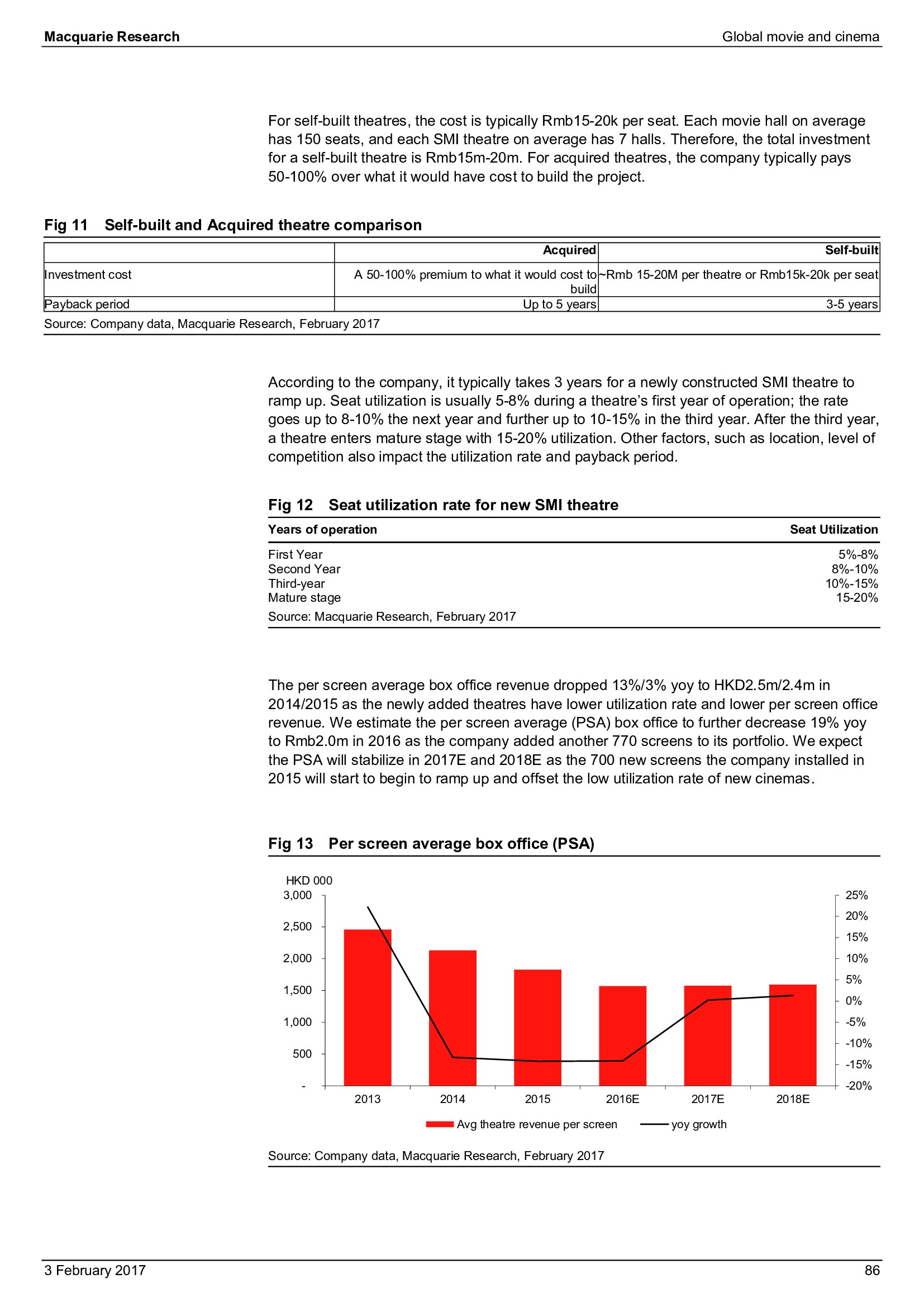 Macquarie Research

Global movie and cinema

For self-built theatres, the cost is typically Rmb15-20k per seat. Each movie hall on average has 150 seats, and each SMI theatre on average has 7 halls. Therefore, the total investment for a self-built theatre is Rmb15m-20m. For acquired theatres, the company typically pays 50-100% over what it would have cost to build the project.

Fig 11 Self-built and Acquired theatre comparison

| | Acquired | Self-built |
|---|---|---|
| Investment cost | A 50-100% premium to what it would cost to build | ~Rmb 15-20M per theatre or Rmb15k-20k per seat |
| Payback period | Up to 5 years | 3-5 years |

Source: Company data, Macquarie Research, February 2017

According to the company, it typically takes 3 years for a newly constructed SMI theatre to ramp up. Seat utilization is usually 5-8% during a theatre's first year of operation; the rate goes up to 8-10% the next year and further up to 10-15% in the third year. After the third year, a theatre enters mature stage with 15-20% utilization. Other factors, such as location, level of competition also impact the utilization rate and payback period.

Fig 12 Seat utilization rate for new SMI theatre

| Years of operation | Seat Utilization |
|---|---|
| First Year | 5%-8% |
| Second Year | 8%-10% |
| Third-year | 10%-15% |
| Mature stage | 15-20% |

Source: Macquarie Research, February 2017

The per screen average box office revenue dropped 13%/3% yoy to HKD2.5m/2.4m in 2014/2015 as the newly added theatres have lower utilization rate and lower per screen office revenue. We estimate the per screen average (PSA) box office to further decrease 19% yoy to Rmb2.0m in 2016 as the company added another 770 screens to its portfolio. We expect the PSA will stabilize in 2017E and 2018E as the 700 new screens the company installed in 2015 will start to begin to ramp up and offset the low utilization rate of new cinemas.

Fig 13 Per screen average box office (PSA)

HKD 000
3,000
2,500
2,000
1,500
1,000
500
-

25%
20%
15%
10%
5%
0%
-5%
-10%
-15%
-20%

2013 2014 2015 2016E 2017E 2018E

Avg theatre revenue per screen
yoy growth

Source: Company data, Macquarie Research, February 2017

3 February 2017

86